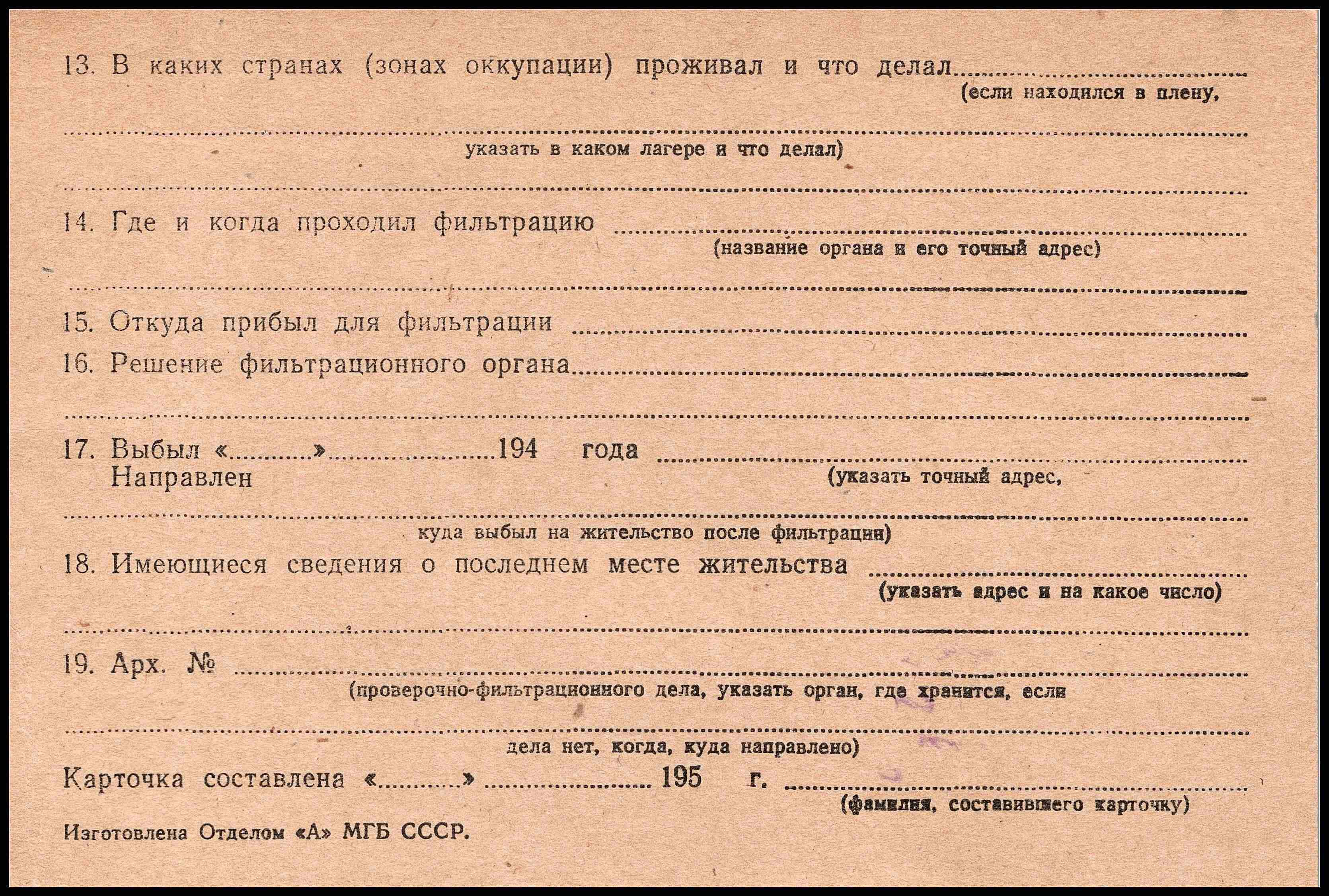 13. В каких странах (зонах оккупации) проживал и что делал ____
(если находился в плену,
____
указать в каком лагере и что делал)
____

14. Где и когда проходил фильтрацию ____
(название органа и его точный адрес)
____

15. Откуда прибыл для фильтрации ____

16. Решение фильтрационного органа ____
____

17. Выбыл «____» ____ 194 года ____
Направлен
(указать точный адрес,
____
куда выбыл на жительство после фильтрации)

18. Имеющиеся сведения о последнем месте жительства ____
(указать адрес и на какое число)
____

19. Арх. № ____
(проверочно-фильтрационного дела, указать орган, где хранится, если
____
дела нет, когда, куда направлено)

Карточка составлена «____» ____ 195 г. ____
(фамилия, составившего карточку)

Изготовлена Отделом «А» МГБ СССР.